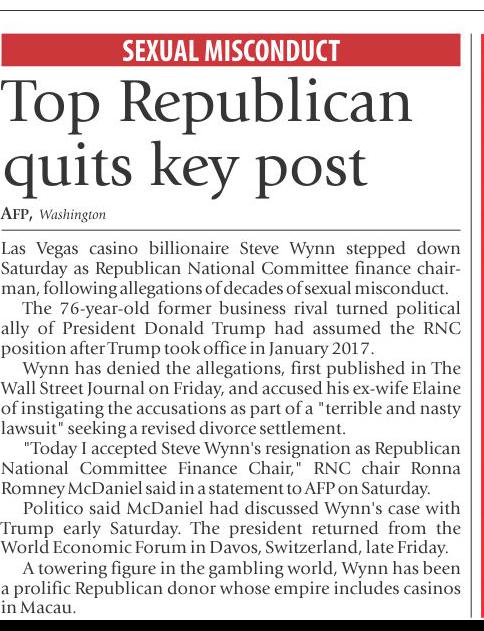 SEXUAL MISCONDUCT

Top Republican quits key post

AFP, Washington

Las Vegas casino billionaire Steve Wynn stepped down Saturday as Republican National Committee finance chairman, following allegations of decades of sexual misconduct.

The 76-year-old former business rival turned political ally of President Donald Trump had assumed the RNC position after Trump took office in January 2017.

Wynn has denied the allegations, first published in The Wall Street Journal on Friday, and accused his ex-wife Elaine of instigating the accusations as part of a "terrible and nasty lawsuit" seeking a revised divorce settlement.

"Today I accepted Steve Wynn's resignation as Republican National Committee Finance Chair," RNC chair Ronna Romney McDaniel said in a statement to AFP on Saturday.

Politico said McDaniel had discussed Wynn's case with Trump early Saturday. The president returned from the World Economic Forum in Davos, Switzerland, late Friday.

A towering figure in the gambling world, Wynn has been a prolific Republican donor whose empire includes casinos in Macau.